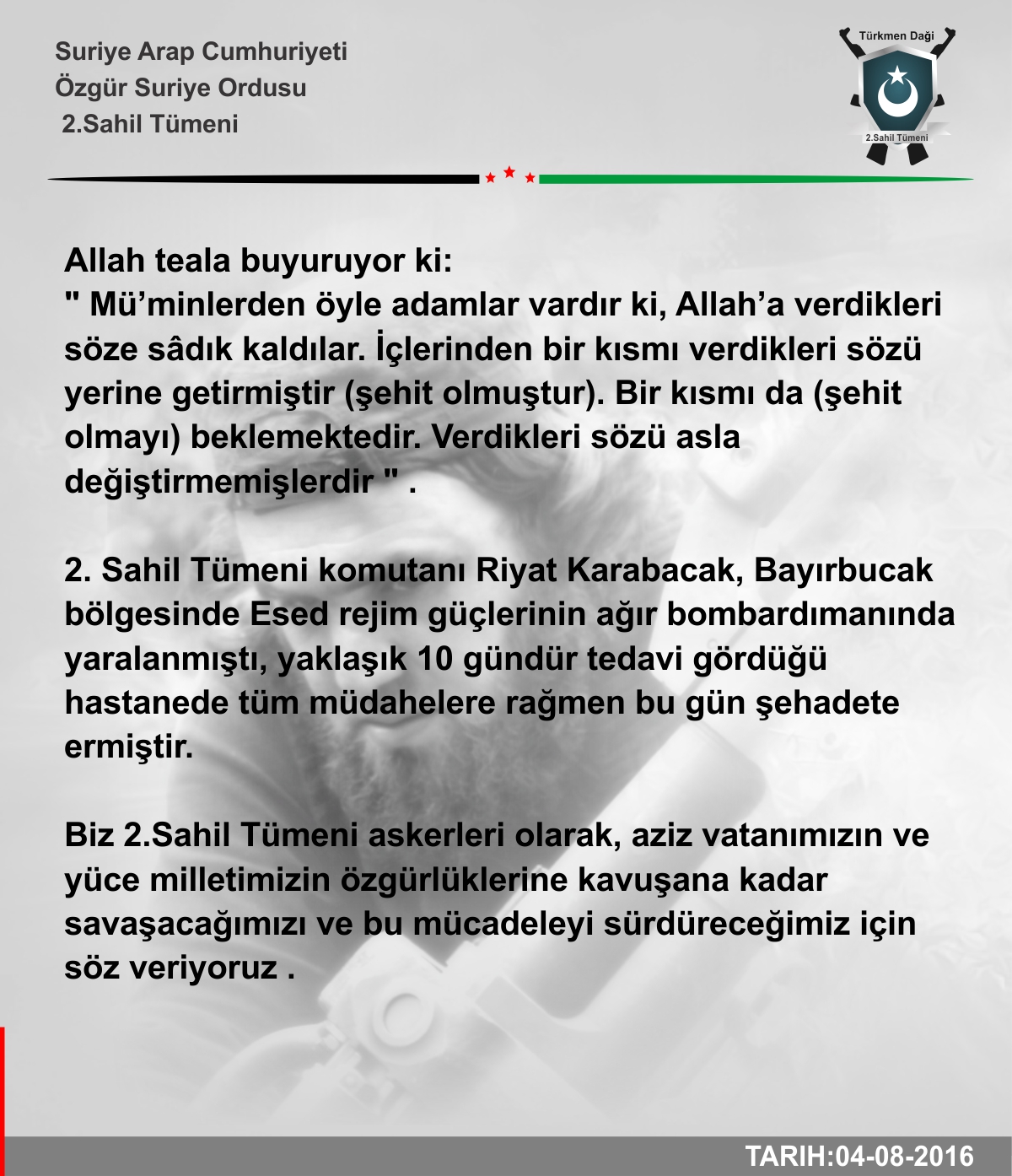 Suriye Arap Cumhuriyeti
Özgür Suriye Ordusu
2.Sahil Tümeni

Türkmen Daği
2.Sahil Tümeni

Allah teala buyuruyor ki:
" Mü’minlerden öyle adamlar vardır ki, Allah’a verdikleri söze sâdık kaldılar. İçlerinden bir kısmı verdikleri sözü yerine getirmiştir (şehit olmuştur). Bir kısmı da (şehit olmayı) beklemektedir. Verdikleri sözü asla değiştirmemişlerdir " .

2. Sahil Tümeni komutanı Riyat Karabacak, Bayırbucak bölgesinde Esed rejim güçlerinin ağır bombardımanında yaralanmıştı, yaklaşık 10 gündür tedavi gördüğü hastanede tüm müdahelere rağmen bu gün şehadete ermiştir.

Biz 2.Sahil Tümeni askerleri olarak, aziz vatanımızın ve yüce milletimizin özgürlüklerine kavuşana kadar savaşacağımızı ve bu mücadeleyi sürdüreceğimiz için söz veriyoruz .

TARIH:04-08-2016